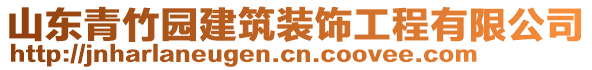 山东青竹园建筑装饰工程有限公司
http://jnharlaneugen.cn.coovee.com